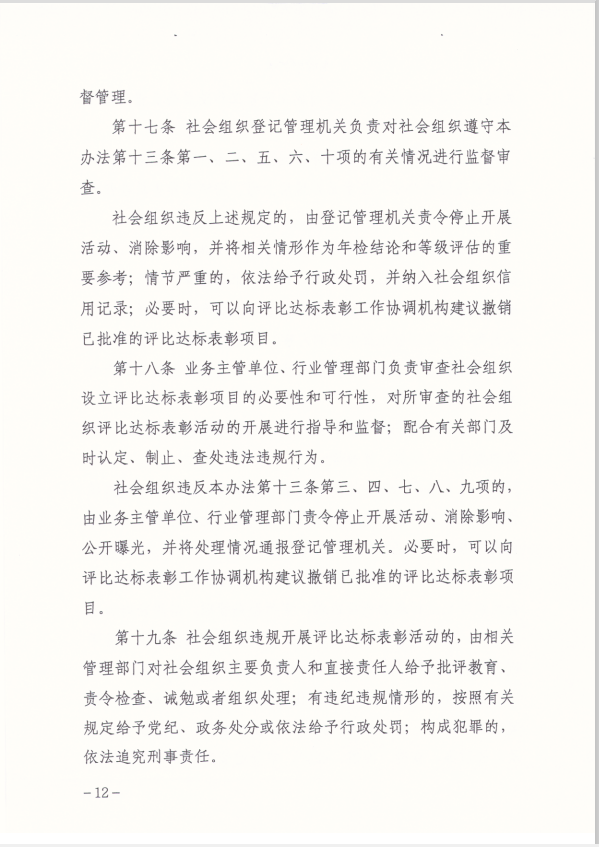 督管理。

第十七条 社会组织登记管理机关负责对社会组织遵守本办法第十三条第一、二、五、六、十项的有关情况进行监督审查。

社会组织违反上述规定的，由登记管理机关责令停止开展活动、消除影响，并将相关情形作为年检结论和等级评估的重要参考；情节严重的，依法给予行政处罚，并纳入社会组织信用记录；必要时，可以向评比达标表彰工作协调机构建议撤销已批准的评比达标表彰项目。

第十八条 业务主管单位、行业管理部门负责审查社会组织设立评比达标表彰项目的必要性和可行性，对所审查的社会组织评比达标表彰活动的开展进行指导和监督；配合有关部门及时认定、制止、查处违法违规行为。

社会组织违反本办法第十三条第三、四、七、八、九项的，由业务主管单位、行业管理部门责令停止开展活动、消除影响、公开曝光，并将处理情况通报登记管理机关。必要时，可以向评比达标表彰工作协调机构建议撤销已批准的评比达标表彰项目。

第十九条 社会组织违规开展评比达标表彰活动的，由相关管理部门对社会组织主要负责人和直接责任人给予批评教育、责令检查、诫勉或者组织处理；有违纪违规情形的，按照有关规定给予党纪、政务处分或依法给予行政处罚；构成犯罪的，依法追究刑事责任。

－12－